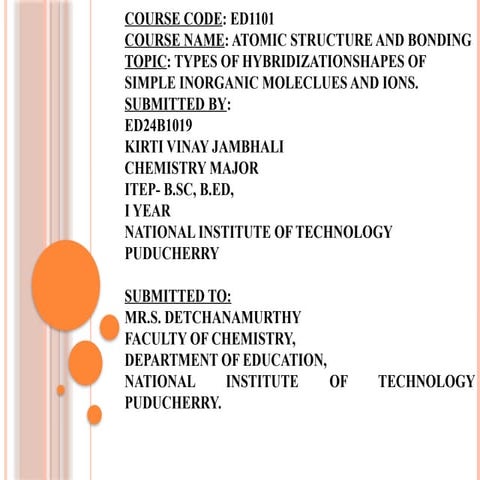 COURSE CODE: ED1101
COURSE NAME: ATOMIC STRUCTURE AND BONDING
TOPIC: TYPES OF HYBRIDIZATIONSHAPES OF SIMPLE INORGANIC MOLECLUES AND IONS.
SUBMITTED BY:
ED24B1019
KIRTI VINAY JAMBHALI
CHEMISTRY MAJOR
ITEP- B.SC, B.ED,
I YEAR
NATIONAL INSTITUTE OF TECHNOLOGY PUDUCHERRY

SUBMITTED TO:
MR.S. DETCHANAMURTHY
FACULTY OF CHEMISTRY,
DEPARTMENT OF EDUCATION,
NATIONAL INSTITUTE OF TECHNOLOGY PUDUCHERRY.